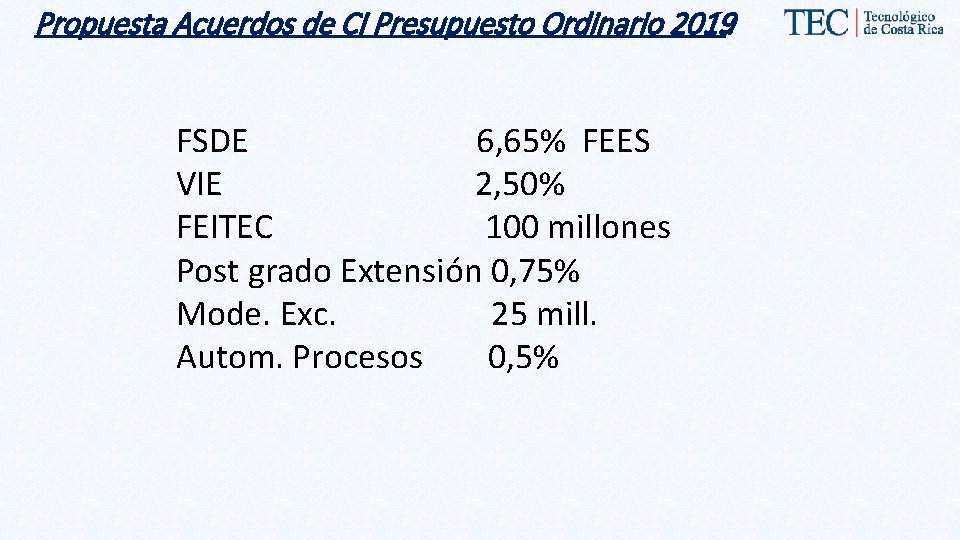 Propuesta Acuerdos de CI Presupuesto Ordinario 2019

TEC | Tecnológico de Costa Rica

FSDE 6,65% FEES
VIE 2,50%
FEITEC 100 millones
Post grado Extensión 0,75%
Mode. Exc. 25 mill.
Autom. Procesos 0,5%